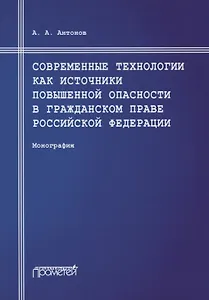 А. А. Антонов

СОВРЕМЕННЫЕ ТЕХНОЛОГИИ КАК ИСТОЧНИКИ ПОВЫШЕННОЙ ОПАСНОСТИ В ГРАЖДАНСКОМ ПРАВЕ РОССИЙСКОЙ ФЕДЕРАЦИИ

Монография

Прометей